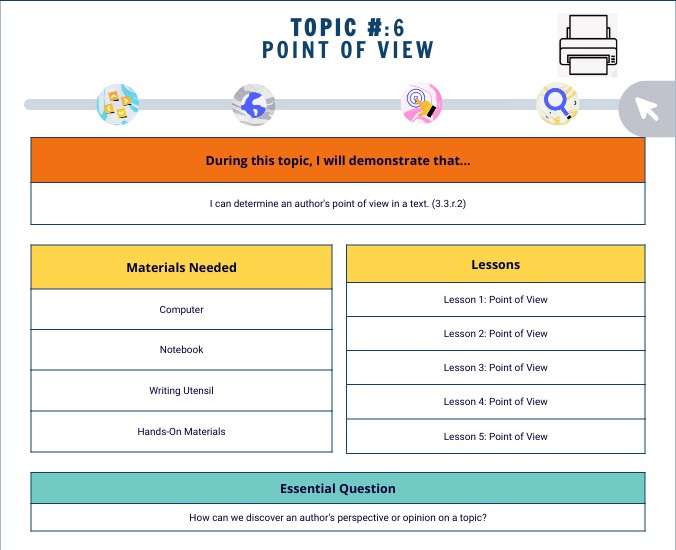 TOPIC #:6
POINT OF VIEW

During this topic, I will demonstrate that...

I can determine an author's point of view in a text. (3.3.r.2)

| Materials Needed |
|---|
| Computer |
| Notebook |
| Writing Utensil |
| Hands-On Materials |

| Lessons |
|---|
| Lesson 1: Point of View |
| Lesson 2: Point of View |
| Lesson 3: Point of View |
| Lesson 4: Point of View |
| Lesson 5: Point of View |

Essential Question

How can we discover an author's perspective or opinion on a topic?